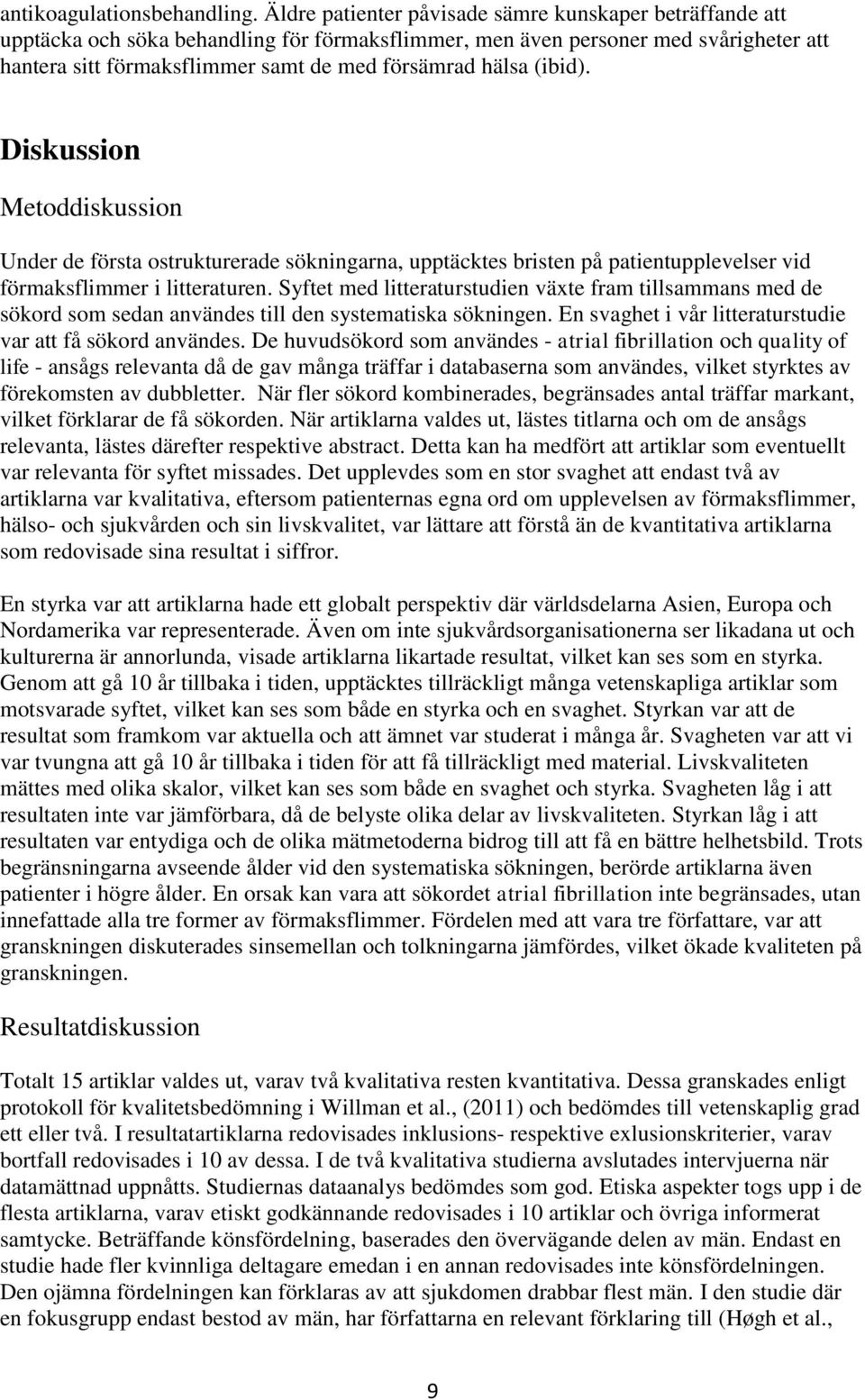 antikoagulationsbehandling. Äldre patienter påvisade sämre kunskaper beträffande att upptäcka och söka behandling för förmaksflimmer, men även personer med svårigheter att hantera sitt förmaksflimmer samt de med försämrad hälsa (ibid).

Diskussion

Metoddiskussion

Under de första ostrukturerade sökningarna, upptäcktes bristen på patientupplevelser vid förmaksflimmer i litteraturen. Syftet med litteraturstudien växte fram tillsammans med de sökord som sedan användes till den systematiska sökningen. En svaghet i vår litteraturstudie var att få sökord användes. De huvudsökord som användes - atrial fibrillation och quality of life - ansågs relevanta då de gav många träffar i databaserna som användes, vilket styrktes av förekomsten av dubbletter. När fler sökord kombinerades, begränsades antal träffar markant, vilket förklarar de få sökorden. När artiklarna valdes ut, lästes titlarna och om de ansågs relevanta, lästes därefter respektive abstract. Detta kan ha medfört att artiklar som eventuellt var relevanta för syftet missades. Det upplevdes som en stor svaghet att endast två av artiklarna var kvalitativa, eftersom patienternas egna ord om upplevelsen av förmaksflimmer, hälso- och sjukvården och sin livskvalitet, var lättare att förstå än de kvantitativa artiklarna som redovisade sina resultat i siffror.

En styrka var att artiklarna hade ett globalt perspektiv där världsdelarna Asien, Europa och Nordamerika var representerade. Även om inte sjukvårdsorganisationerna ser likadana ut och kulturerna är annorlunda, visade artiklarna likartade resultat, vilket kan ses som en styrka. Genom att gå 10 år tillbaka i tiden, upptäcktes tillräckligt många vetenskapliga artiklar som motsvarade syftet, vilket kan ses som både en styrka och en svaghet. Styrkan var att de resultat som framkom var aktuella och att ämnet var studerat i många år. Svagheten var att vi var tvungna att gå 10 år tillbaka i tiden för att få tillräckligt med material. Livskvaliteten mättes med olika skalor, vilket kan ses som både en svaghet och styrka. Svagheten låg i att resultaten inte var jämförbara, då de belyste olika delar av livskvaliteten. Styrkan låg i att resultaten var entydiga och de olika mätmetoderna bidrog till att få en bättre helhetsbild. Trots begränsningarna avseende ålder vid den systematiska sökningen, berörde artiklarna även patienter i högre ålder. En orsak kan vara att sökordet atrial fibrillation inte begränsades, utan innefattade alla tre former av förmaksflimmer. Fördelen med att vara tre författare, var att granskningen diskuterades sinsemellan och tolkningarna jämfördes, vilket ökade kvaliteten på granskningen.

Resultatdiskussion

Totalt 15 artiklar valdes ut, varav två kvalitativa resten kvantitativa. Dessa granskades enligt protokoll för kvalitetsbedömning i Willman et al., (2011) och bedömdes till vetenskaplig grad ett eller två. I resultatartiklarna redovisades inklusions- respektive exlusionskriterier, varav bortfall redovisades i 10 av dessa. I de två kvalitativa studierna avslutades intervjuerna när datamättnad uppnåtts. Studiernas dataanalys bedömdes som god. Etiska aspekter togs upp i de flesta artiklarna, varav etiskt godkännande redovisades i 10 artiklar och övriga informerat samtycke. Beträffande könsfördelning, baserades den övervägande delen av män. Endast en studie hade fler kvinnliga deltagare emedan i en annan redovisades inte könsfördelningen. Den ojämna fördelningen kan förklaras av att sjukdomen drabbar flest män. I den studie där en fokusgrupp endast bestod av män, har författarna en relevant förklaring till (Høgh et al.,

9